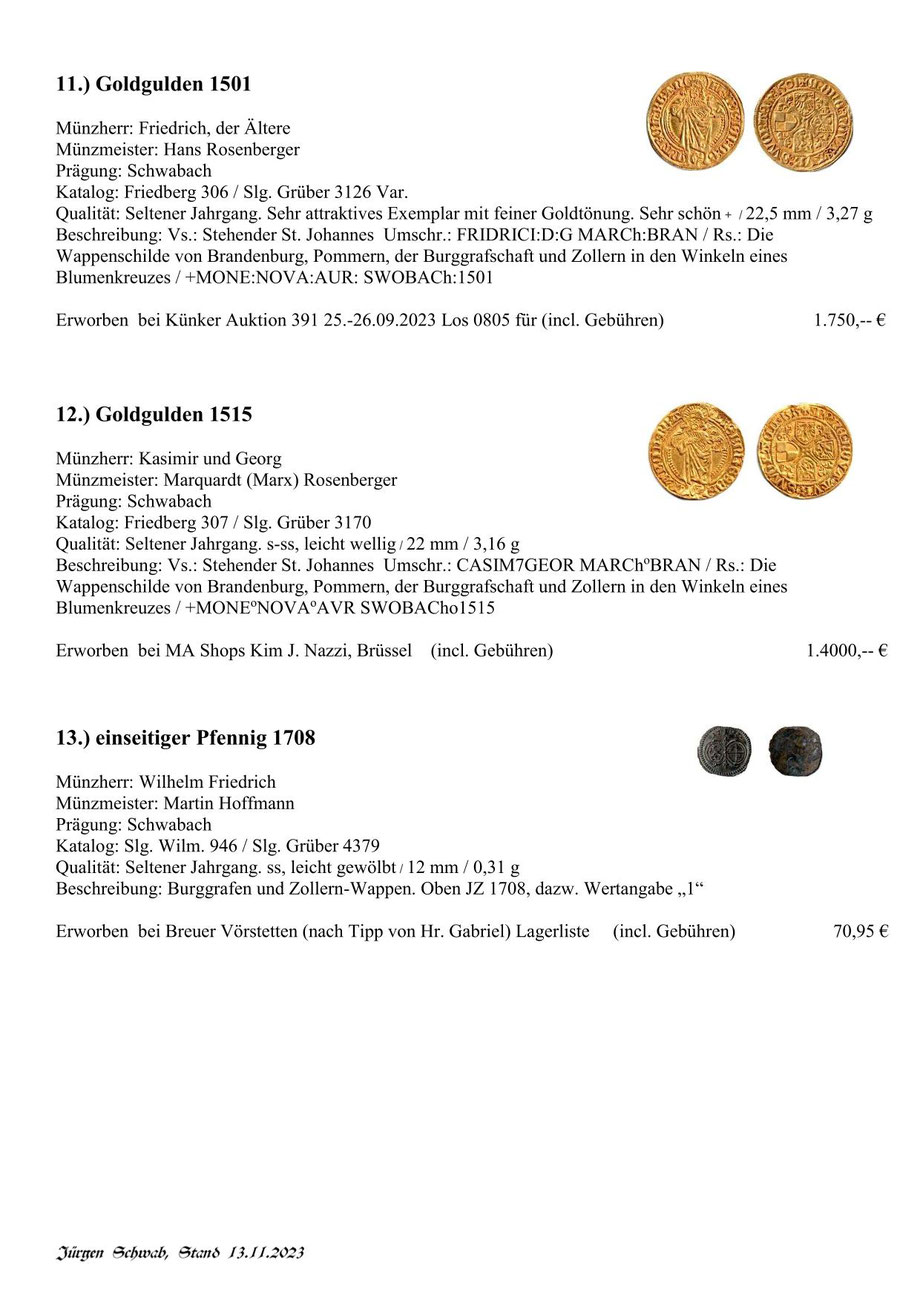 **11.) Goldgulden 1501**

Münzherr: Friedrich, der Ältere
Münzmeister: Hans Rosenberger
Prägung: Schwabach
Katalog: Friedberg 306 / Slg. Grüber 3126 Var.
Qualität: Seltener Jahrgang. Sehr attraktives Exemplar mit feiner Goldtönung. Sehr schön + / 22,5 mm / 3,27 g
Beschreibung: Vs.: Stehender St. Johannes Umschr.: FRIDRICI:D:G MARCh:BRAN / Rs.: Die Wappenschilde von Brandenburg, Pommern, der Burggrafschaft und Zollern in den Winkeln eines Blumenkreuzes / +MONE:NOVA:AUR: SWOBACh:1501

Erworben bei Künker Auktion 391 25.-26.09.2023 Los 0805 für (incl. Gebühren) 1.750,-- €

**12.) Goldgulden 1515**

Münzherr: Kasimir und Georg
Münzmeister: Marquardt (Marx) Rosenberger
Prägung: Schwabach
Katalog: Friedberg 307 / Slg. Grüber 3170
Qualität: Seltener Jahrgang. s-ss, leicht wellig / 22 mm / 3,16 g
Beschreibung: Vs.: Stehender St. Johannes Umschr.: CASIM7GEOR MARChºBRAN / Rs.: Die Wappenschilde von Brandenburg, Pommern, der Burggrafschaft und Zollern in den Winkeln eines Blumenkreuzes / +MONEºNOVAºAVR SWOBACho1515

Erworben bei MA Shops Kim J. Nazzi, Brüssel (incl. Gebühren) 1.4000,-- €

**13.) einseitiger Pfennig 1708**

Münzherr: Wilhelm Friedrich
Münzmeister: Martin Hoffmann
Prägung: Schwabach
Katalog: Slg. Wilm. 946 / Slg. Grüber 4379
Qualität: Seltener Jahrgang. ss, leicht gewölbt / 12 mm / 0,31 g
Beschreibung: Burggrafen und Zollern-Wappen. Oben JZ 1708, dazw. Wertangabe „1“

Erworben bei Breuer Vörstetten (nach Tipp von Hr. Gabriel) Lagerliste (incl. Gebühren) 70,95 €

Jürgen Schwab, Stand 13.11.2023